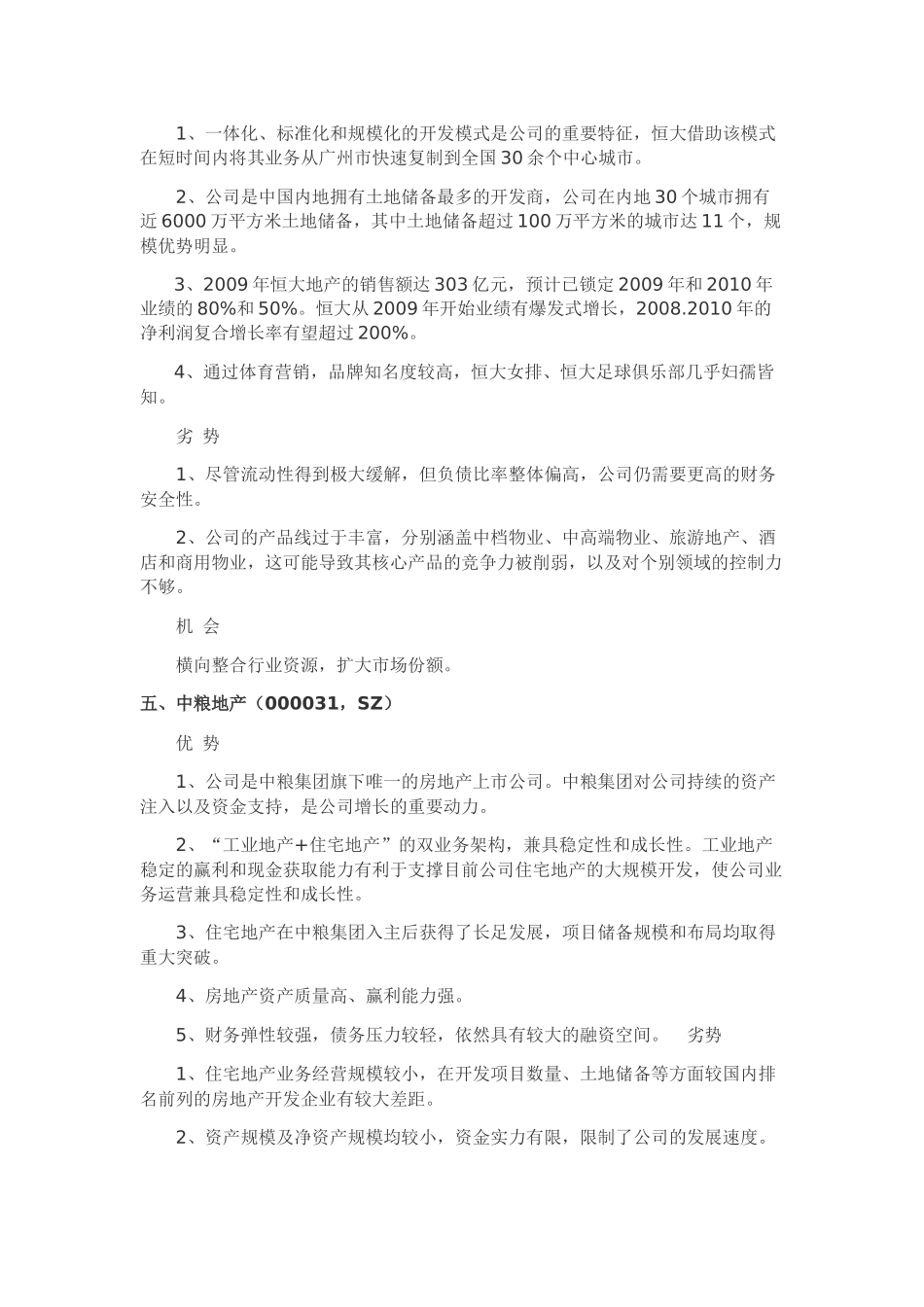 1、一体化、标准化和规模化的开发模式是公司的重要特征，恒大借助该模式在短时间内将其业务从广州市快速复制到全国30余个中心城市。

2、公司是中国内地拥有土地储备最多的开发商，公司在内地30个城市拥有近6000万平方米土地储备，其中土地储备超过100万平方米的城市达11个，规模优势明显。

3、2009年恒大地产的销售额达303亿元，预计已锁定2009年和2010年业绩的80%和50%。恒大从2009年开始业绩有爆发式增长，2008.2010年的净利润复合增长率有望超过200%。

4、通过体育营销，品牌知名度较高，恒大女排、恒大足球俱乐部几乎妇孺皆知。

劣 势

1、尽管流动性得到极大缓解，但负债比率整体偏高，公司仍需要更高的财务安全性。

2、公司的产品线过于丰富，分别涵盖中档物业、中高端物业、旅游地产、酒店和商用物业，这可能导致其核心产品的竞争力被削弱，以及对个别领域的控制力不够。

机 会

横向整合行业资源，扩大市场份额。

五、中粮地产（000031，SZ）

优 势

1、公司是中粮集团旗下唯一的房地产上市公司。中粮集团对公司持续的资产注入以及资金支持，是公司增长的重要动力。

2、“工业地产+住宅地产”的双业务架构，兼具稳定性和成长性。工业地产稳定的赢利和现金获取能力有利于支撑目前公司住宅地产的大规模开发，使公司业务运营兼具稳定性和成长性。

3、住宅地产在中粮集团入主后获得了长足发展，项目储备规模和布局均取得重大突破。

4、房地产资产质量高、赢利能力强。

5、财务弹性较强，债务压力较轻，依然具有较大的融资空间。 劣势

1、住宅地产业务经营规模较小，在开发项目数量、土地储备等方面较国内排名前列的房地产开发企业有较大差距。

2、资产规模及净资产规模均较小，资金实力有限，限制了公司的发展速度。